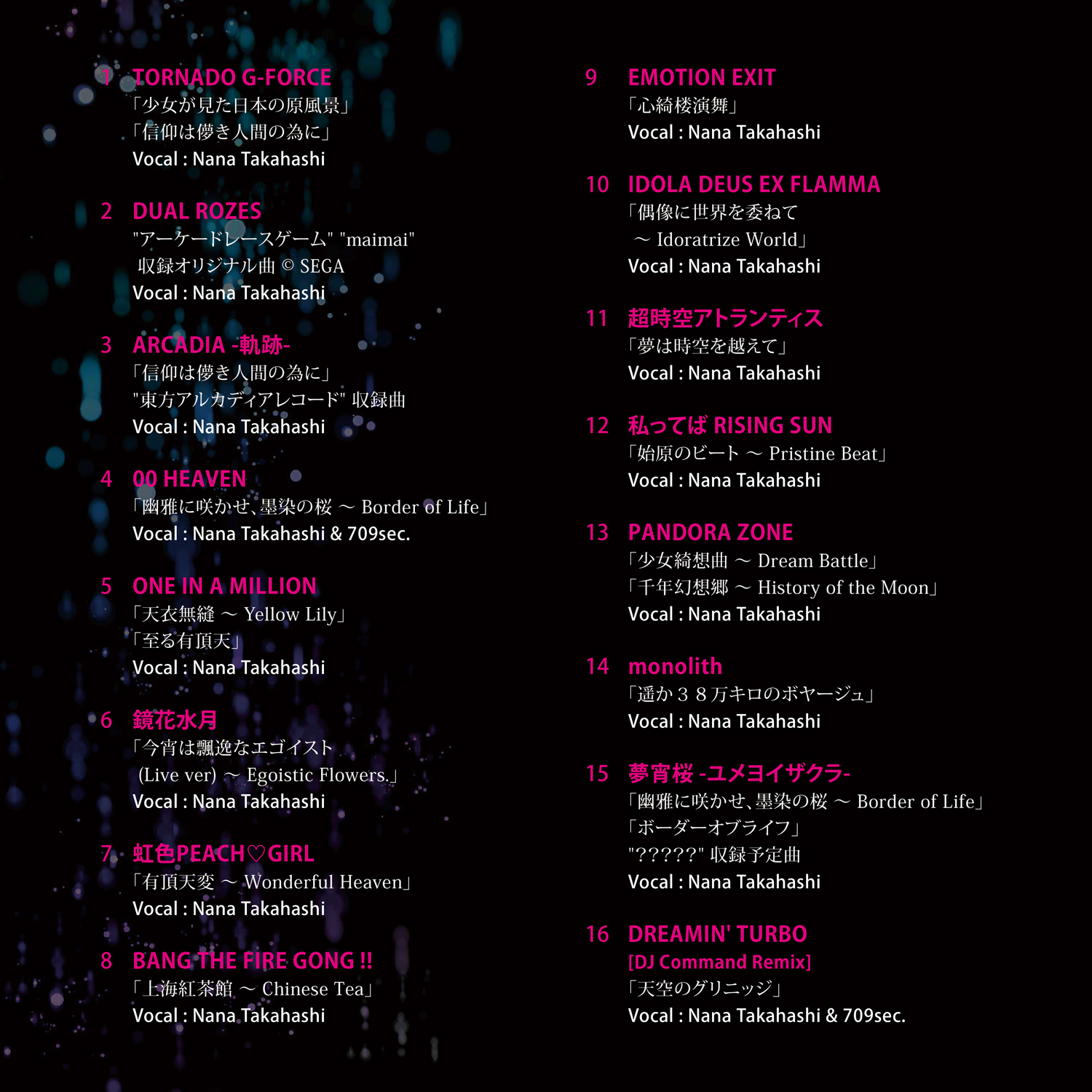 1 TORNADO G-FORCE
「少女が見た日本の原風景」
「信仰は儚き人間の為に」
Vocal : Nana Takahashi

2 DUAL ROZES
"アーケードレースゲーム" "maimai"
収録オリジナル曲 © SEGA
Vocal : Nana Takahashi

3 ARCADIA -軌跡-
「信仰は儚き人間の為に」
"東方アルカディアレコード" 収録曲
Vocal : Nana Takahashi

4 00 HEAVEN
「幽雅に咲かせ、墨染の桜 ～ Border of Life」
Vocal : Nana Takahashi & 709sec.

5 ONE IN A MILLION
「天衣無縫 ～ Yellow Lily」
「至る有頂天」
Vocal : Nana Takahashi

6 鏡花水月
「今宵は飄逸なエゴイスト
(Live ver) ～ Egoistic Flowers.」
Vocal : Nana Takahashi

7 虹色PEACH♡GIRL
「有頂天変 ～ Wonderful Heaven」
Vocal : Nana Takahashi

8 BANG THE FIRE GONG !!
「上海紅茶館 ～ Chinese Tea」
Vocal : Nana Takahashi

9 EMOTION EXIT
「心綺楼演舞」
Vocal : Nana Takahashi

10 IDOLA DEUS EX FLAMMA
「偶像に世界を委ねて
～ Idoratrize World」
Vocal : Nana Takahashi

11 超時空アトランティス
「夢は時空を越えて」
Vocal : Nana Takahashi

12 私ってば RISING SUN
「始原のビート ～ Pristine Beat」
Vocal : Nana Takahashi

13 PANDORA ZONE
「少女綺想曲 ～ Dream Battle」
「千年幻想郷 ～ History of the Moon」
Vocal : Nana Takahashi

14 monolith
「遥か３８万キロのボヤージュ」
Vocal : Nana Takahashi

15 夢宵桜 -ユメヨイザクラ-
「幽雅に咲かせ、墨染の桜 ～ Border of Life」
「ボーダーオブライフ」
"?????" 収録予定曲
Vocal : Nana Takahashi

16 DREAMIN' TURBO
[DJ Command Remix]
「天空のグリニッジ」
Vocal : Nana Takahashi & 709sec.